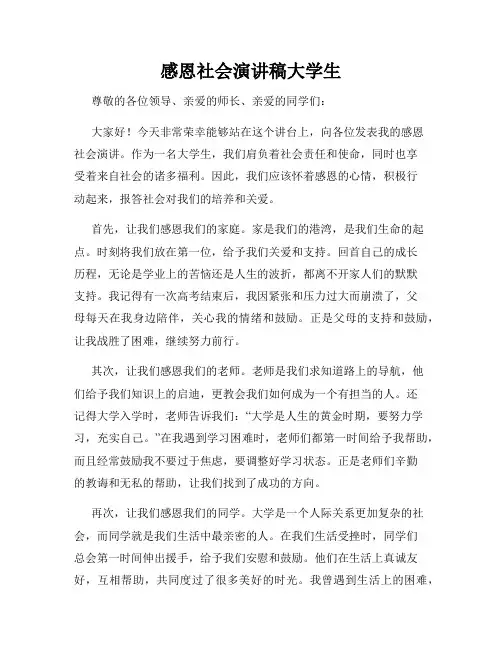 感恩社会演讲稿大学生

尊敬的各位领导、亲爱的师长、亲爱的同学们：

大家好！今天非常荣幸能够站在这个讲台上，向各位发表我的感恩社会演讲。作为一名大学生，我们肩负着社会责任和使命，同时也享受着来自社会的诸多福利。因此，我们应该怀着感恩的心情，积极行动起来，报答社会对我们的培养和关爱。

首先，让我们感恩我们的家庭。家是我们的港湾，是我们生命的起点。时刻将我们放在第一位，给予我们关爱和支持。回首自己的成长历程，无论是学业上的苦恼还是人生的波折，都离不开家人们的默默支持。我记得有一次高考结束后，我因紧张和压力过大而崩溃了，父母每天在我身边陪伴，关心我的情绪和鼓励。正是父母的支持和鼓励，让我战胜了困难，继续努力前行。

其次，让我们感恩我们的老师。老师是我们求知道路上的导航，他们给予我们知识上的启迪，更教会我们如何成为一个有担当的人。还记得大学入学时，老师告诉我们：“大学是人生的黄金时期，要努力学习，充实自己。”在我遇到学习困难时，老师们都第一时间给予我帮助，而且经常鼓励我不要过于焦虑，要调整好学习状态。正是老师们辛勤的教诲和无私的帮助，让我们找到了成功的方向。

再次，让我们感恩我们的同学。大学是一个人际关系更加复杂的社会，而同学就是我们生活中最亲密的人。在我们生活受挫时，同学们总会第一时间伸出援手，给予我们安慰和鼓励。他们在生活上真诚友好，互相帮助，共同度过了很多美好的时光。我曾遇到生活上的困难，